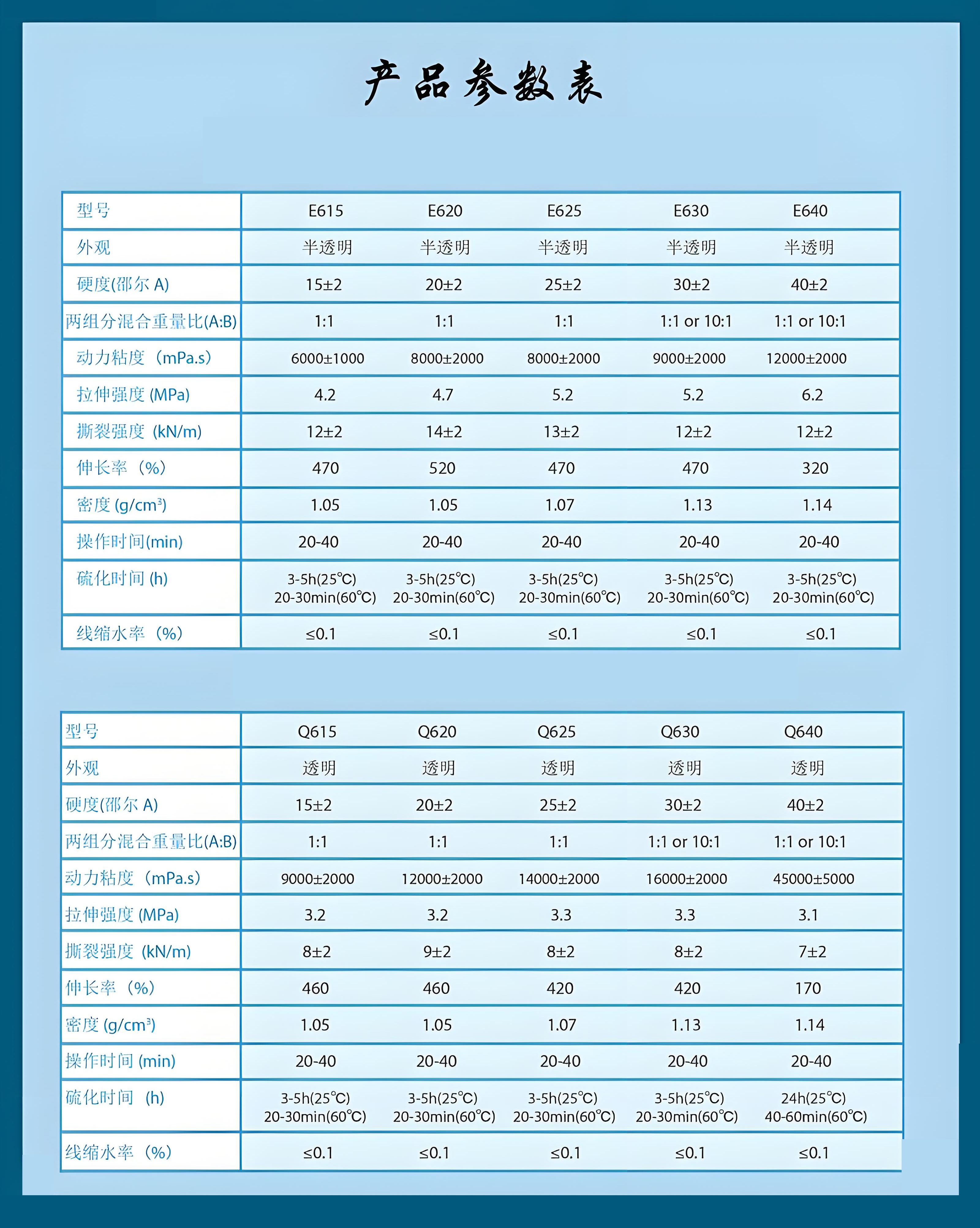 产品参数表

| 型号 | E615 | E620 | E625 | E630 | E640 |
|---|---|---|---|---|---|
| 外观 | 半透明 | 半透明 | 半透明 | 半透明 | 半透明 |
| 硬度(邵尔 A) | 15±2 | 20±2 | 25±2 | 30±2 | 40±2 |
| 两组分混合重量比(A:B) | 1:1 | 1:1 | 1:1 | 1:1 or 10:1 | 1:1 or 10:1 |
| 动力粘度（mPa.s） | 6000±1000 | 8000±2000 | 8000±2000 | 9000±2000 | 12000±2000 |
| 拉伸强度 (MPa) | 4.2 | 4.7 | 5.2 | 5.2 | 6.2 |
| 撕裂强度 (kN/m) | 12±2 | 14±2 | 13±2 | 12±2 | 12±2 |
| 伸长率（%） | 470 | 520 | 470 | 470 | 320 |
| 密度 (g/cm³) | 1.05 | 1.05 | 1.07 | 1.13 | 1.14 |
| 操作时间(min) | 20-40 | 20-40 | 20-40 | 20-40 | 20-40 |
| 硫化时间 (h) | 3-5h(25℃) 20-30min(60℃) | 3-5h(25℃) 20-30min(60℃) | 3-5h(25℃) 20-30min(60℃) | 3-5h(25℃) 20-30min(60℃) | 3-5h(25℃) 20-30min(60℃) |
| 线缩水率（%） | ≤0.1 | ≤0.1 | ≤0.1 | ≤0.1 | ≤0.1 |

| 型号 | Q615 | Q620 | Q625 | Q630 | Q640 |
|---|---|---|---|---|---|
| 外观 | 透明 | 透明 | 透明 | 透明 | 透明 |
| 硬度(邵尔 A) | 15±2 | 20±2 | 25±2 | 30±2 | 40±2 |
| 两组分混合重量比(A:B) | 1:1 | 1:1 | 1:1 | 1:1 or 10:1 | 1:1 or 10:1 |
| 动力粘度（mPa.s） | 9000±2000 | 12000±2000 | 14000±2000 | 16000±2000 | 45000±5000 |
| 拉伸强度 (MPa) | 3.2 | 3.2 | 3.3 | 3.3 | 3.1 |
| 撕裂强度 (kN/m) | 8±2 | 9±2 | 8±2 | 8±2 | 7±2 |
| 伸长率（%） | 460 | 460 | 420 | 420 | 170 |
| 密度 (g/cm³) | 1.05 | 1.05 | 1.07 | 1.13 | 1.14 |
| 操作时间 (min) | 20-40 | 20-40 | 20-40 | 20-40 | 20-40 |
| 硫化时间 (h) | 3-5h(25℃) 20-30min(60℃) | 3-5h(25℃) 20-30min(60℃) | 3-5h(25℃) 20-30min(60℃) | 3-5h(25℃) 20-30min(60℃) | 24h(25℃) 40-60min(60℃) |
| 线缩水率（%） | ≤0.1 | ≤0.1 | ≤0.1 | ≤0.1 | ≤0.1 |